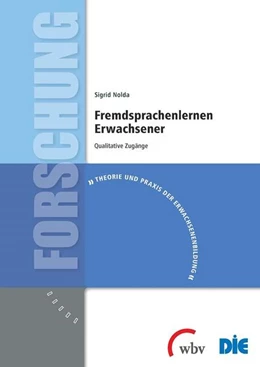 FORSCHUNG

Sigrid Nolda

Fremdsprachenlernen Erwachsener

Qualitative Zugänge

» THEORIE UND PRAXIS DER ERWACHSENENBILDUNG «

wbv

DIE